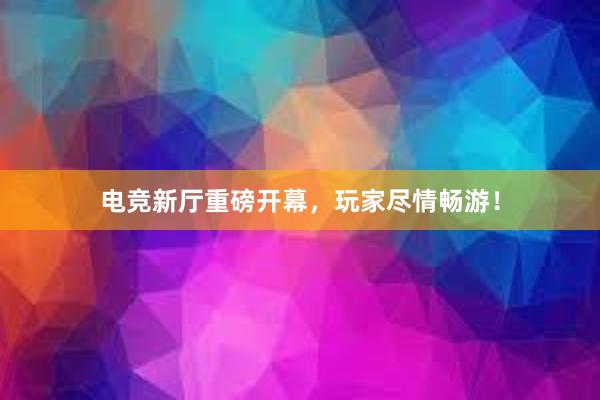 电竞新厅重磅开幕，玩家尽情畅游！